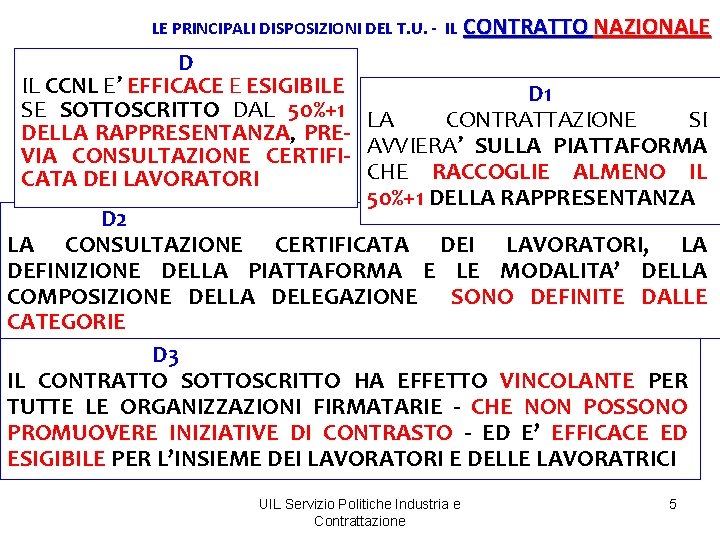 LE PRINCIPALI DISPOSIZIONI DEL T.U. - IL CONTRATTO NAZIONALE

D
IL CCNL E' EFFICACE E ESIGIBILE SE SOTTOSCRITTO DAL 50%+1 DELLA RAPPRESENTANZA, PREVIA CONSULTAZIONE CERTIFICATA DEI LAVORATORI

D1
LA CONTRATTAZIONE SI AVVIERA' SULLA PIATTAFORMA CHE RACCOGLIE ALMENO IL 50%+1 DELLA RAPPRESENTANZA

D2
LA CONSULTAZIONE CERTIFICATA DEI LAVORATORI, LA DEFINIZIONE DELLA PIATTAFORMA E LE MODALITA' DELLA COMPOSIZIONE DELLA DELEGAZIONE SONO DEFINITE DALLE CATEGORIE

D3
IL CONTRATTO SOTTOSCRITTO HA EFFETTO VINCOLANTE PER TUTTE LE ORGANIZZAZIONI FIRMATARIE - CHE NON POSSONO PROMUOVERE INIZIATIVE DI CONTRASTO - ED E' EFFICACE ED ESIGIBILE PER L'INSIEME DEI LAVORATORI E DELLE LAVORATRICI

UIL Servizio Politiche Industria e Contrattazione

5